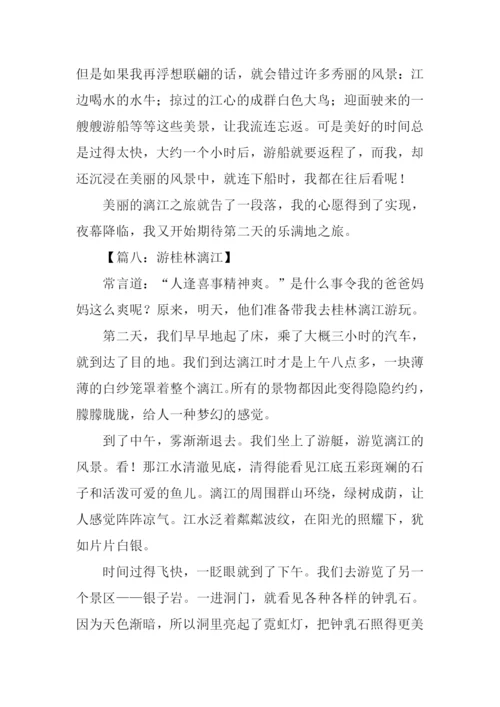 但是如果我再浮想联翩的话，就会错过许多秀丽的风景：江边喝水的水牛；掠过的江心的成群白色大鸟；迎面驶来的一艘艘游船等等这些美景，让我流连忘返。可是美好的时间总是过得太快，大约一个小时后，游船就要返程了，而我，却还沉浸在美丽的风景中，就连下船时，我都在往后看呢！

美丽的漓江之旅就告了一段落，我的心愿得到了实现，夜幕降临，我又开始期待第二天的乐满地之旅。

【篇八：游桂林漓江】

常言道：“人逢喜事精神爽。”是什么事令我的爸爸妈妈这么爽呢？原来，明天，他们准备带我去桂林漓江游玩。

第二天，我们早早地起了床，乘了大概三小时的汽车，就到达了目的地。我们到达漓江时才是上午八点多，一块薄薄的白纱笼罩着整个漓江。所有的景物都因此变得隐隐约约，朦朦胧胧，给人一种梦幻的感觉。

到了中午，雾渐渐退去。我们坐上了游艇，游览漓江的风景。看！那江水清澈见底，清得能看见江底五彩斑斓的石子和活泼可爱的鱼儿。漓江的周围群山环绕，绿树成荫，让人感觉阵阵凉气。江水泛着粼粼波纹，在阳光的照耀下，犹如片片白银。

时间过得飞快，一眨眼就到了下午。我们去游览了另一个景区——银子岩。一进洞门，就看见各种各样的钟乳石。因为天色渐暗，所以洞里亮起了霓虹灯，把钟乳石照得更美